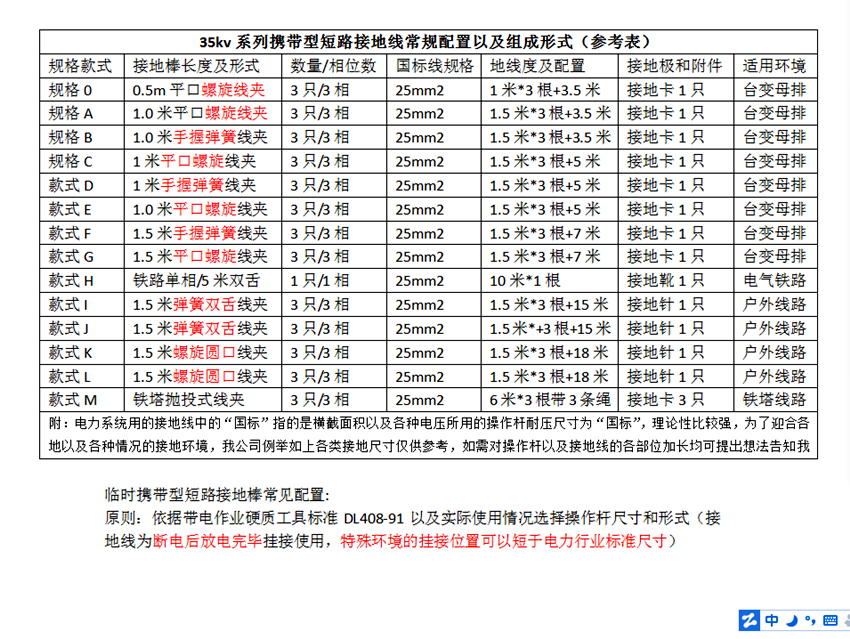 35kv 系列携带型短路接地线常规配置以及组成形式（参考表）

| 规格款式 | 接地棒长度及形式 | 数量/相位数 | 国标线规格 | 地线度及配置 | 接地极和附件 | 适用环境 |
|---|---|---|---|---|---|---|
| 规格 0 | 0.5m 平口螺旋线夹 | 3 只/3 相 | 25mm2 | 1 米*3 根+3.5 米 | 接地卡 1 只 | 台变母排 |
| 规格 A | 1.0 米平口螺旋线夹 | 3 只/3 相 | 25mm2 | 1.5 米*3 根+3.5 米 | 接地卡 1 只 | 台变母排 |
| 规格 B | 1.0 米手握弹簧线夹 | 3 只/3 相 | 25mm2 | 1.5 米*3 根+3.5 米 | 接地卡 1 只 | 台变母排 |
| 规格 C | 1 米平口螺旋线夹 | 3 只/3 相 | 25mm2 | 1.5 米*3 根+5 米 | 接地卡 1 只 | 台变母排 |
| 款式 D | 1 米手握弹簧线夹 | 3 只/3 相 | 25mm2 | 1.5 米*3 根+5 米 | 接地卡 1 只 | 台变母排 |
| 款式 E | 1.0 米平口螺旋线夹 | 3 只/3 相 | 25mm2 | 1.5 米*3 根+5 米 | 接地卡 1 只 | 台变母排 |
| 款式 F | 1.5 米手握弹簧线夹 | 3 只/3 相 | 25mm2 | 1.5 米*3 根+7 米 | 接地卡 1 只 | 台变母排 |
| 款式 G | 1.5 米平口螺旋线夹 | 3 只/3 相 | 25mm2 | 1.5 米*3 根+7 米 | 接地卡 1 只 | 台变母排 |
| 款式 H | 铁路单相/5 米双舌 | 1 只/1 相 | 25mm2 | 10 米*1 根 | 接地靴 1 只 | 电气铁路 |
| 款式 I | 1.5 米弹簧双舌线夹 | 3 只/3 相 | 25mm2 | 1.5 米*3 根+15 米 | 接地针 1 只 | 户外线路 |
| 款式 J | 1.5 米弹簧双舌线夹 | 3 只/3 相 | 25mm2 | 1.5 米*+3 根+15 米 | 接地针 1 只 | 户外线路 |
| 款式 K | 1.5 米螺旋圆口线夹 | 3 只/3 相 | 25mm2 | 1.5 米*3 根+18 米 | 接地针 1 只 | 户外线路 |
| 款式 L | 1.5 米螺旋圆口线夹 | 3 只/3 相 | 25mm2 | 1.5 米*3 根+18 米 | 接地针 1 只 | 户外线路 |
| 款式 M | 铁塔抛投式线夹 | 3 只/3 相 | 25mm2 | 6 米*3 根带 3 条绳 | 接地卡 3 只 | 铁塔线路 |

附：电力系统用的接地线中的“国标”指的是横截面积以及各种电压所用的操作杆耐压尺寸为“国标”，理论性比较强，为了迎合各地以及各种情况的接地环境，我公司例举如上各类接地尺寸仅供参考，如需对操作杆以及接地线的各部位加长均可提出想法告知我

临时携带型短路接地棒常见配置：
原则：依据带电作业硬质工具标准 DL408-91 以及实际使用情况选择操作杆尺寸和形式（接地线为断电后放电完毕挂接使用，特殊环境的挂接位置可以短于电力行业标准尺寸）

中